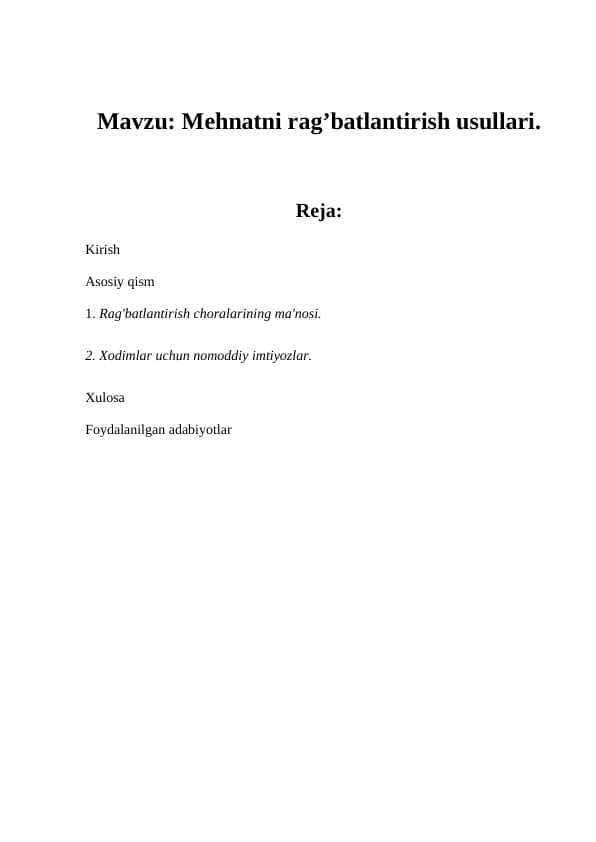 Mavzu: Mehnatni rag’batlantirish usullari.

Reja:

Kirish

Asosiy qism

1. Rag'batlantirish choralarining ma'nosi.

2. Xodimlar uchun nomoddiy imtiyozlar.

Xulosa

Foydalanilgan adabiyotlar